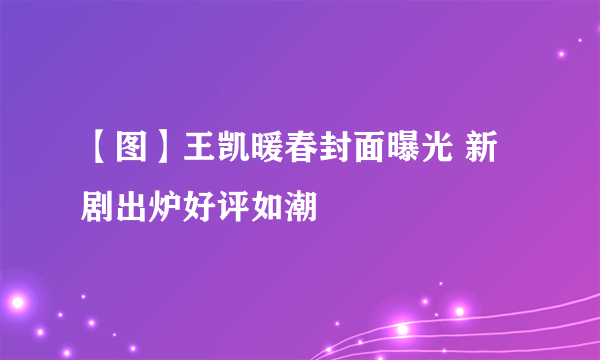 【图】王凯暖春封面曝光 新剧出炉好评如潮